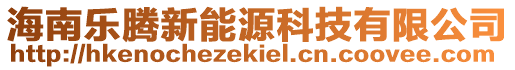 海南乐腾新能源科技有限公司
http://hkenochezekiel.cn.coovee.com